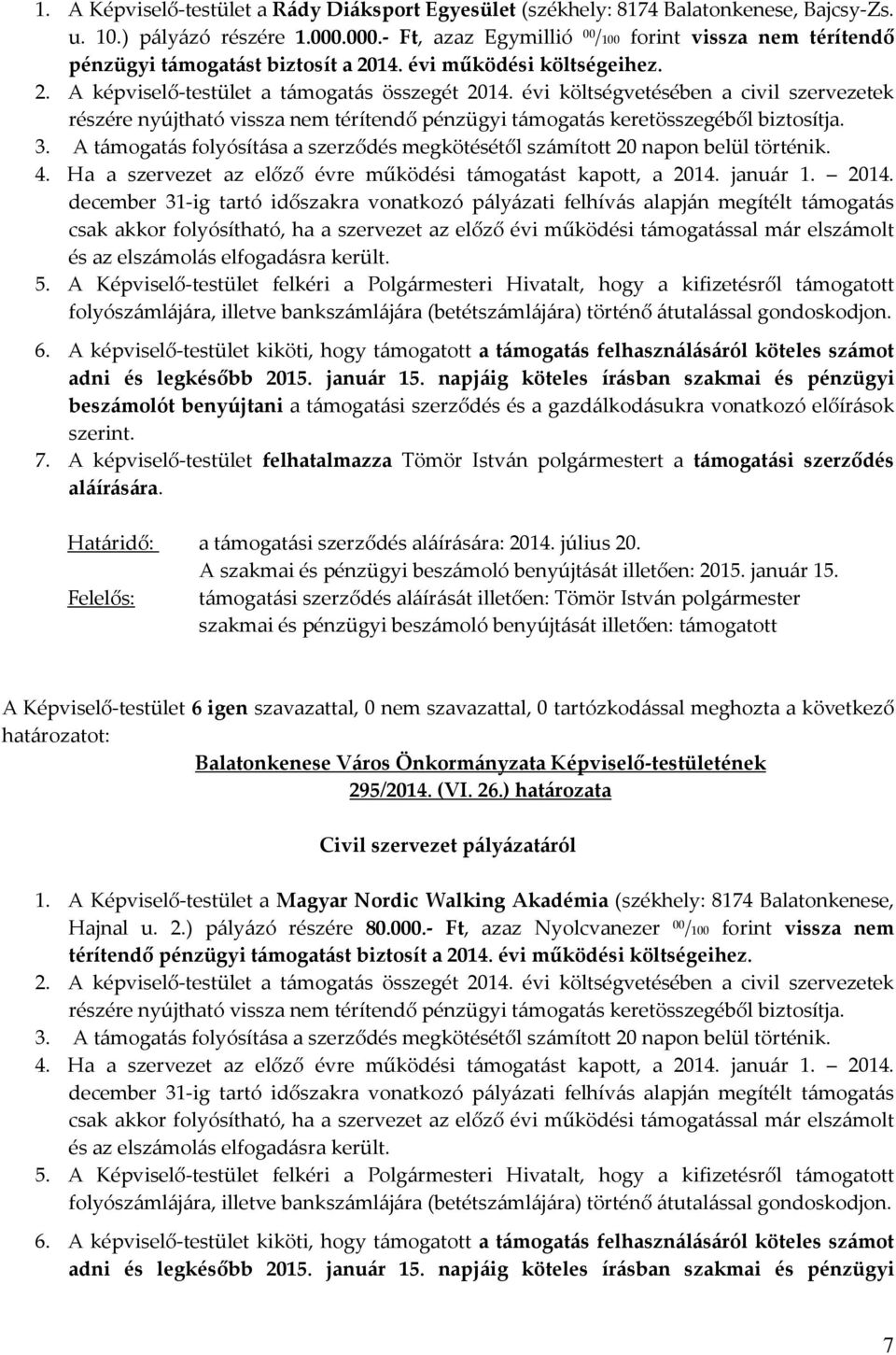 1. A Képviselő-testület a Rády Diáksport Egyesület (székhely: 8174 Balatonkenese, Bajcsy-Zs. u. 10.) pályázó részére 1.000.000.- Ft, azaz Egymillió $^{00}/_{100}$ forint vissza nem térítendő pénzügyi támogatást biztosít a 2014. évi működési költségeihez.
2. A képviselő-testület a támogatás összegét 2014. évi költségvetésében a civil szervezetek részére nyújtható vissza nem térítendő pénzügyi támogatás keretösszegéből biztosítja.
3. A támogatás folyósítása a szerződés megkötésétől számított 20 napon belül történik.
4. Ha a szervezet az előző évre működési támogatást kapott, a 2014. január 1. – 2014. december 31-ig tartó időszakra vonatkozó pályázati felhívás alapján megítélt támogatás csak akkor folyósítható, ha a szervezet az előző évi működési támogatással már elszámolt és az elszámolás elfogadásra került.
5. A Képviselő-testület felkéri a Polgármesteri Hivatalt, hogy a kifizetésről támogatott folyószámlájára, illetve bankszámlájára (betétszámlájára) történő átutalással gondoskodjon.
6. A képviselő-testület kiköti, hogy támogatott a támogatás felhasználásáról köteles számot adni és legkésőbb 2015. január 15. napjáig köteles írásban szakmai és pénzügyi beszámolót benyújtani a támogatási szerződés és a gazdálkodásukra vonatkozó előírások szerint.
7. A képviselő-testület felhatalmazza Tömör István polgármestert a támogatási szerződés aláírására.

Határidő: a támogatási szerződés aláírására: 2014. július 20.
A szakmai és pénzügyi beszámoló benyújtását illetően: 2015. január 15.
Felelős: támogatási szerződés aláírását illetően: Tömör István polgármester
szakmai és pénzügyi beszámoló benyújtását illetően: támogatott

A Képviselő-testület 6 igen szavazattal, 0 nem szavazattal, 0 tartózkodással meghozta a következő határozatot:

Balatonkenese Város Önkormányzata Képviselő-testületének
295/2014. (VI. 26.) határozata

Civil szervezet pályázatáról

1. A Képviselő-testület a Magyar Nordic Walking Akadémia (székhely: 8174 Balatonkenese, Hajnal u. 2.) pályázó részére 80.000.- Ft, azaz Nyolcvanezer $^{00}/_{100}$ forint vissza nem térítendő pénzügyi támogatást biztosít a 2014. évi működési költségeihez.
2. A képviselő-testület a támogatás összegét 2014. évi költségvetésében a civil szervezetek részére nyújtható vissza nem térítendő pénzügyi támogatás keretösszegéből biztosítja.
3. A támogatás folyósítása a szerződés megkötésétől számított 20 napon belül történik.
4. Ha a szervezet az előző évre működési támogatást kapott, a 2014. január 1. – 2014. december 31-ig tartó időszakra vonatkozó pályázati felhívás alapján megítélt támogatás csak akkor folyósítható, ha a szervezet az előző évi működési támogatással már elszámolt és az elszámolás elfogadásra került.
5. A Képviselő-testület felkéri a Polgármesteri Hivatalt, hogy a kifizetésről támogatott folyószámlájára, illetve bankszámlájára (betétszámlájára) történő átutalással gondoskodjon.
6. A képviselő-testület kiköti, hogy támogatott a támogatás felhasználásáról köteles számot adni és legkésőbb 2015. január 15. napjáig köteles írásban szakmai és pénzügyi

7